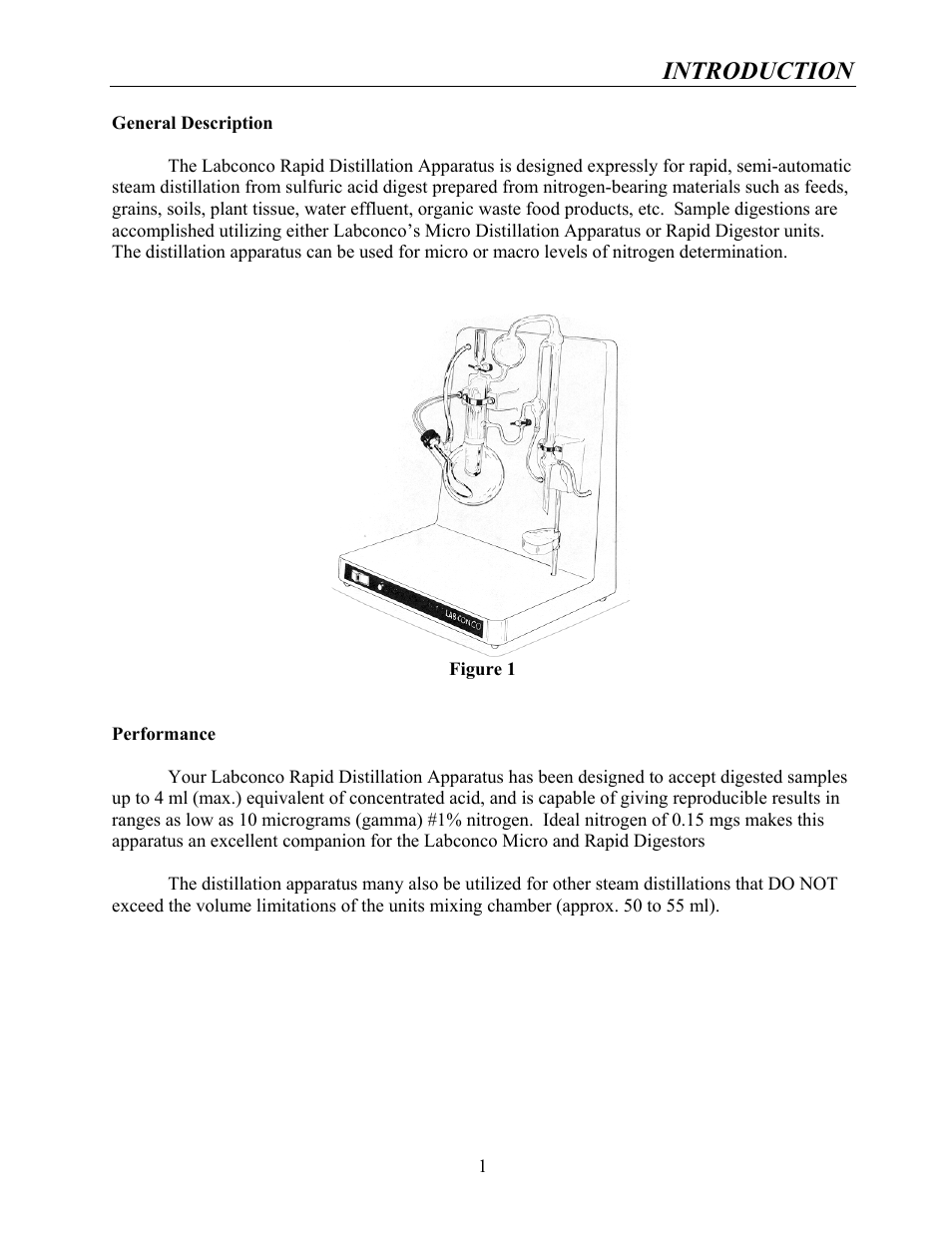 INTRODUCTION

General Description

The Labconco Rapid Distillation Apparatus is designed expressly for rapid, semi-automatic steam distillation from sulfuric acid digest prepared from nitrogen-bearing materials such as feeds, grains, soils, plant tissue, water effluent, organic waste food products, etc. Sample digestions are accomplished utilizing either Labconco's Micro Distillation Apparatus or Rapid Digestor units. The distillation apparatus can be used for micro or macro levels of nitrogen determination.

LABCONCO

Figure 1

Performance

Your Labconco Rapid Distillation Apparatus has been designed to accept digested samples up to 4 ml (max.) equivalent of concentrated acid, and is capable of giving reproducible results in ranges as low as 10 micrograms (gamma) #1% nitrogen. Ideal nitrogen of 0.15 mgs makes this apparatus an excellent companion for the Labconco Micro and Rapid Digestors

The distillation apparatus many also be utilized for other steam distillations that DO NOT exceed the volume limitations of the units mixing chamber (approx. 50 to 55 ml).

1